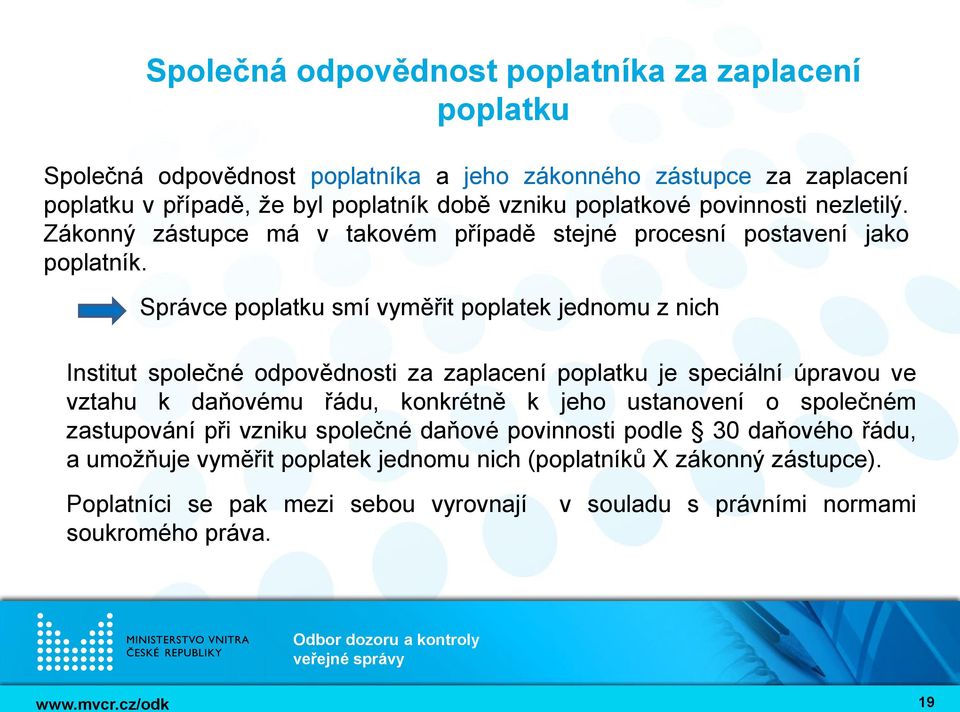 Společná odpovědnost poplatníka za zaplacení poplatku

Společná odpovědnost poplatníka a jeho zákonného zástupce za zaplacení poplatku v případě, že byl poplatník době vzniku poplatkové povinnosti nezletilý. Zákonný zástupce má v takovém případě stejné procesní postavení jako poplatník.

Správce poplatku smí vyměřit poplatek jednomu z nich

Institut společné odpovědnosti za zaplacení poplatku je speciální úpravou ve vztahu k daňovému řádu, konkrétně k jeho ustanovení o společném zastupování při vzniku společné daňové povinnosti podle § 30 daňového řádu, a umožňuje vyměřit poplatek jednomu nich (poplatníků X zákonný zástupce).

Poplatníci se pak mezi sebou vyrovnají v souladu s právními normami soukromého práva.

MINISTERSTVO VNITRA ČESKÉ REPUBLIKY

Odbor dozoru a kontroly veřejné správy

www.mvcr.cz/odk

19